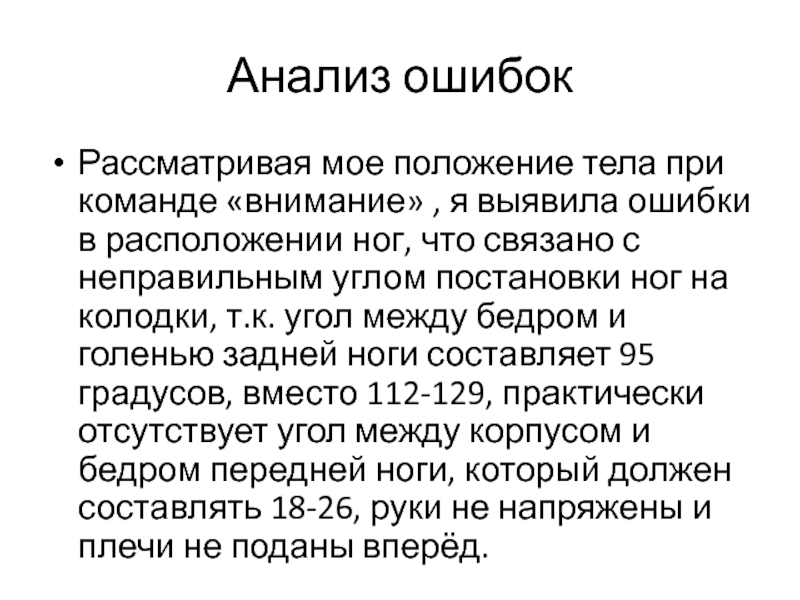 Анализ ошибок

• Рассматривая мое положение тела при команде «внимание» , я выявила ошибки в расположении ног, что связано с неправильным углом постановки ног на колодки, т.к. угол между бедром и голенью задней ноги составляет 95 градусов, вместо 112-129, практически отсутствует угол между корпусом и бедром передней ноги, который должен составлять 18-26, руки не напряжены и плечи не поданы вперёд.